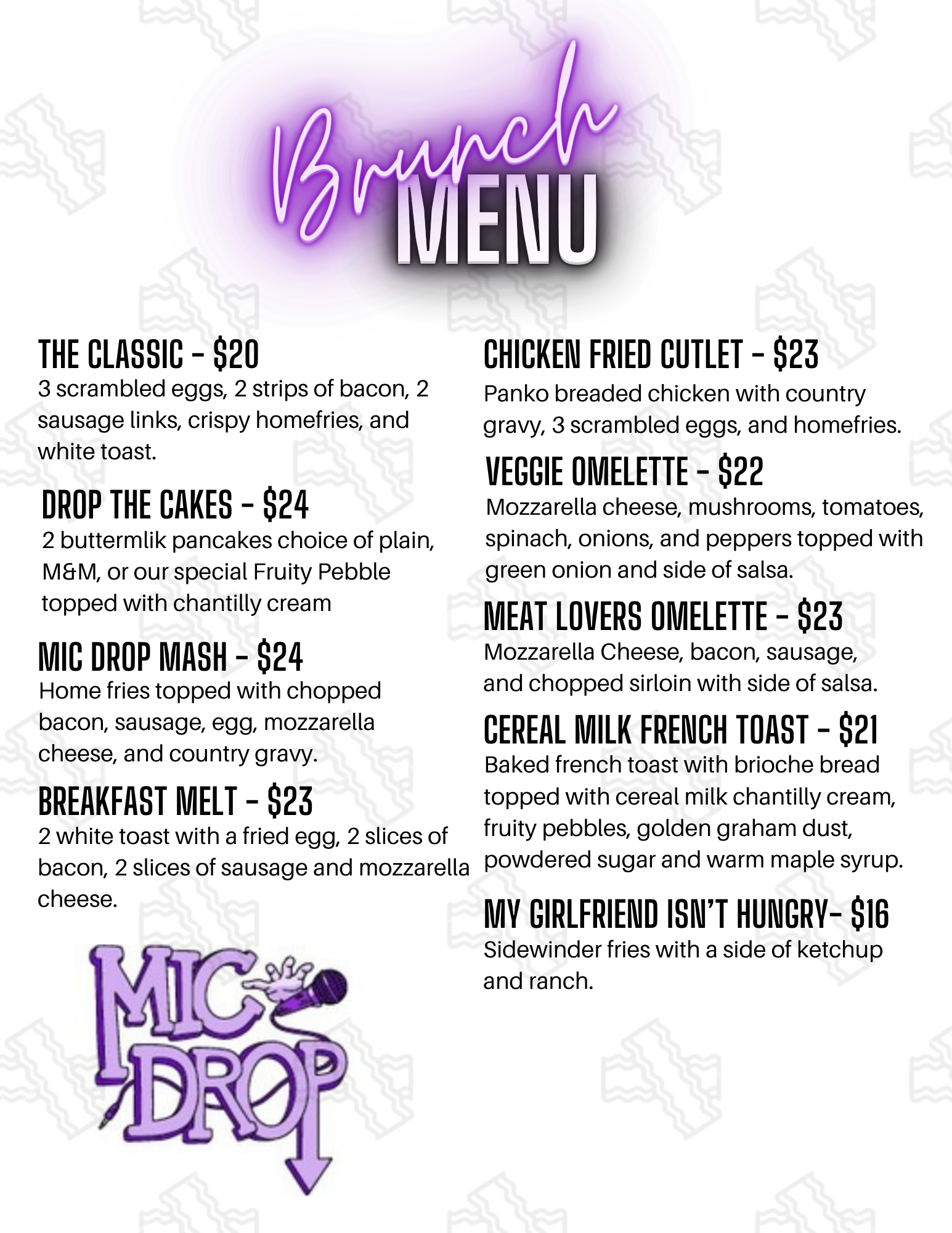 Brunch
MENU

THE CLASSIC - $20
3 scrambled eggs, 2 strips of bacon, 2 sausage links, crispy homefries, and white toast.

DROP THE CAKES - $24
2 buttermlik pancakes choice of plain, M&M, or our special Fruity Pebble topped with chantilly cream

MIC DROP MASH - $24
Home fries topped with chopped bacon, sausage, egg, mozzarella cheese, and country gravy.

BREAKFAST MELT - $23
2 white toast with a fried egg, 2 slices of bacon, 2 slices of sausage and mozzarella cheese.

MIC DROP

CHICKEN FRIED CUTLET - $23
Panko breaded chicken with country gravy, 3 scrambled eggs, and homefries.

VEGGIE OMELETTE - $22
Mozzarella cheese, mushrooms, tomatoes, spinach, onions, and peppers topped with green onion and side of salsa.

MEAT LOVERS OMELETTE - $23
Mozzarella Cheese, bacon, sausage, and chopped sirloin with side of salsa.

CEREAL MILK FRENCH TOAST - $21
Baked french toast with brioche bread topped with cereal milk chantilly cream, fruity pebbles, golden graham dust, powdered sugar and warm maple syrup.

MY GIRLFRIEND ISN'T HUNGRY- $16
Sidewinder fries with a side of ketchup and ranch.